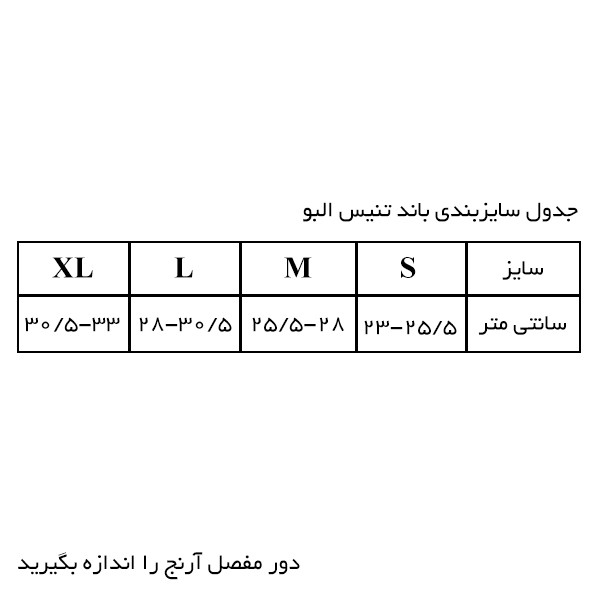 جدول سایزبندی باند تنیس البو

| سایز | S | M | L | XL |
|---|---|---|---|---|
| سانتی متر | ۲۳-۲۵/۵ | ۲۵/۵-۲۸ | ۲۸-۳۰/۵ | ۳۰/۵-۳۳ |

دور مفصل آرنج را اندازه بگیرید